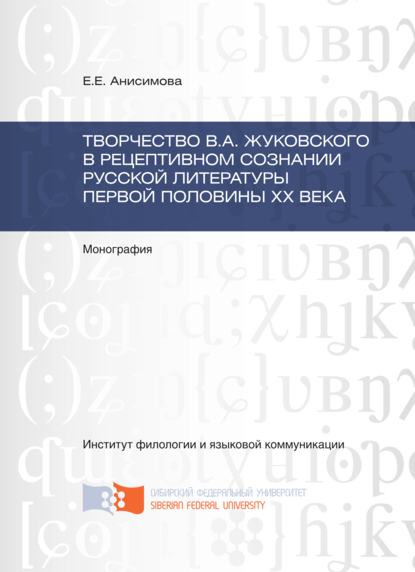 Е.Е. Анисимова

ТВОРЧЕСТВО В.А. ЖУКОВСКОГО В РЕЦЕПТИВНОМ СОЗНАНИИ РУССКОЙ ЛИТЕРАТУРЫ ПЕРВОЙ ПОЛОВИНЫ XX ВЕКА

Монография

Институт филологии и языковой коммуникации

СИБИРСКИЙ ФЕДЕРАЛЬНЫЙ УНИВЕРСИТЕТ
SIBERIAN FEDERAL UNIVERSITY